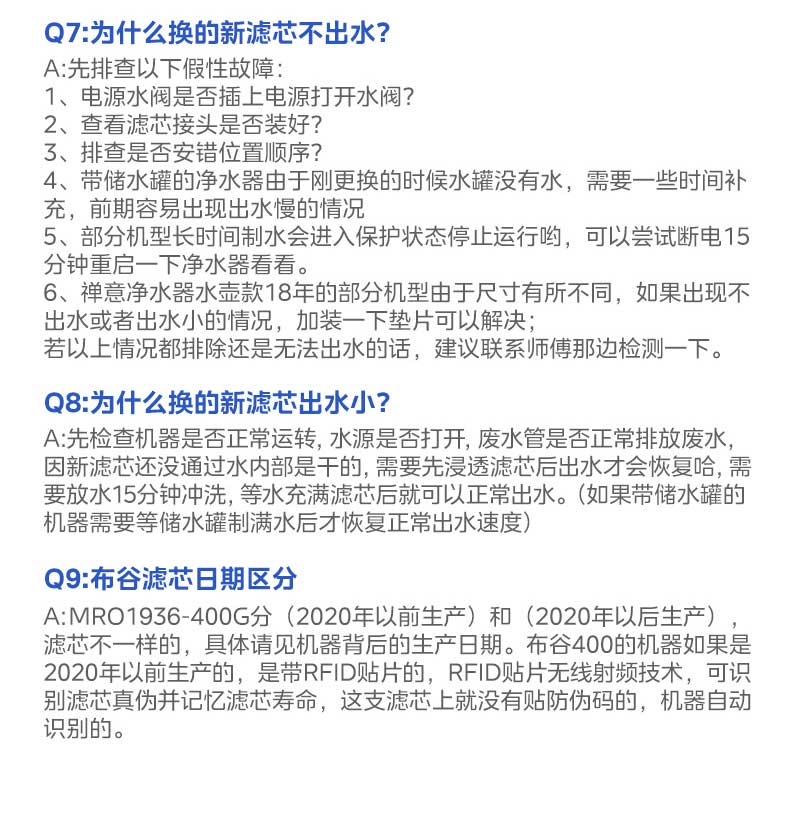 Q7:为什么换的新滤芯不出水?

A:先排查以下假性故障:
1、电源水阀是否插上电源打开水阀?
2、查看滤芯接头是否装好?
3、排查是否安错位置顺序?
4、带储水罐的净水器由于刚更换的时候水罐没有水，需要一些时间补充，前期容易出现出水慢的情况
5、部分机型长时间制水会进入保护状态停止运行哟，可以尝试断电15分钟重启一下净水器看看。
6、禅意净水器水壶款18年的部分机型由于尺寸有所不同，如果出现不出水或者出水小的情况，加装一下垫片可以解决;
若以上情况都排除还是无法出水的话，建议联系师傅那边检测一下。

Q8:为什么换的新滤芯出水小?

A:先检查机器是否正常运转, 水源是否打开, 废水管是否正常排放废水, 因新滤芯还没通过水内部是干的, 需要先浸透滤芯后出水才会恢复哈, 需要放水15分钟冲洗, 等水充满滤芯后就可以正常出水。(如果带储水罐的机器需要等储水罐制满水后才恢复正常出水速度)

Q9:布谷滤芯日期区分

A:MRO1936-400G分（2020年以前生产）和（2020年以后生产），滤芯不一样的，具体请见机器背后的生产日期。布谷400的机器如果是2020年以前生产的，是带RFID贴片的，RFID贴片无线射频技术，可识别滤芯真伪并记忆滤芯寿命，这支滤芯上就没有贴防伪码的，机器自动识别的。